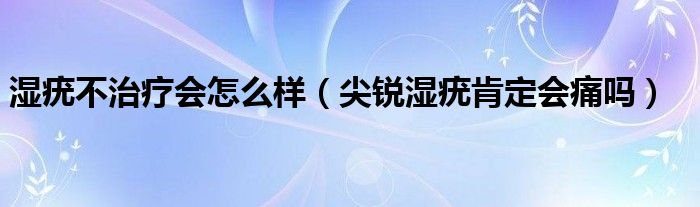 湿疣不治疗会怎么样（尖锐湿疣肯定会痛吗）